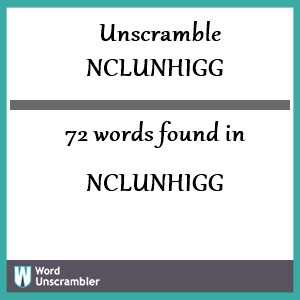 Unscramble NCLUNHIGG

72 words found in

NCLUNHIGG

W Word Unscrambler